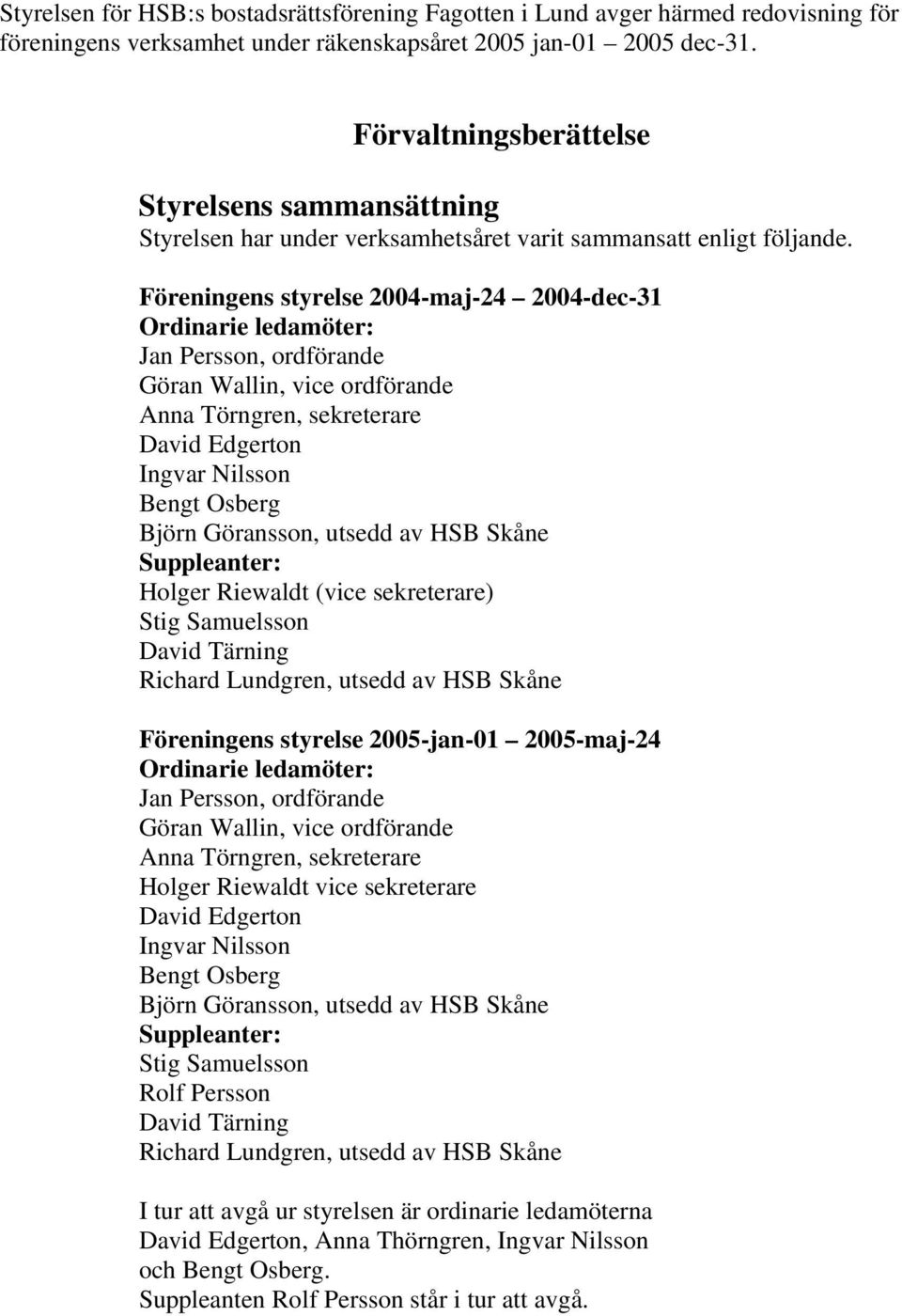 Styrelsen för HSB:s bostadsrättsförening Fagotten i Lund avger härmed redovisning för föreningens verksamhet under räkenskapsåret 2005 jan-01 – 2005 dec-31.

Förvaltningsberättelse

Styrelsens sammansättning
Styrelsen har under verksamhetsåret varit sammansatt enligt följande.

Föreningens styrelse 2004-maj-24 – 2004-dec-31
Ordinarie ledamöter:
Jan Persson, ordförande
Göran Wallin, vice ordförande
Anna Törngren, sekreterare
David Edgerton
Ingvar Nilsson
Bengt Osberg
Björn Göransson, utsedd av HSB Skåne
Suppleanter:
Holger Riewaldt (vice sekreterare)
Stig Samuelsson
David Tärning
Richard Lundgren, utsedd av HSB Skåne

Föreningens styrelse 2005-jan-01 – 2005-maj-24
Ordinarie ledamöter:
Jan Persson, ordförande
Göran Wallin, vice ordförande
Anna Törngren, sekreterare
Holger Riewaldt vice sekreterare
David Edgerton
Ingvar Nilsson
Bengt Osberg
Björn Göransson, utsedd av HSB Skåne
Suppleanter:
Stig Samuelsson
Rolf Persson
David Tärning
Richard Lundgren, utsedd av HSB Skåne

I tur att avgå ur styrelsen är ordinarie ledamöterna David Edgerton, Anna Thörngren, Ingvar Nilsson och Bengt Osberg.
Suppleanten Rolf Persson står i tur att avgå.